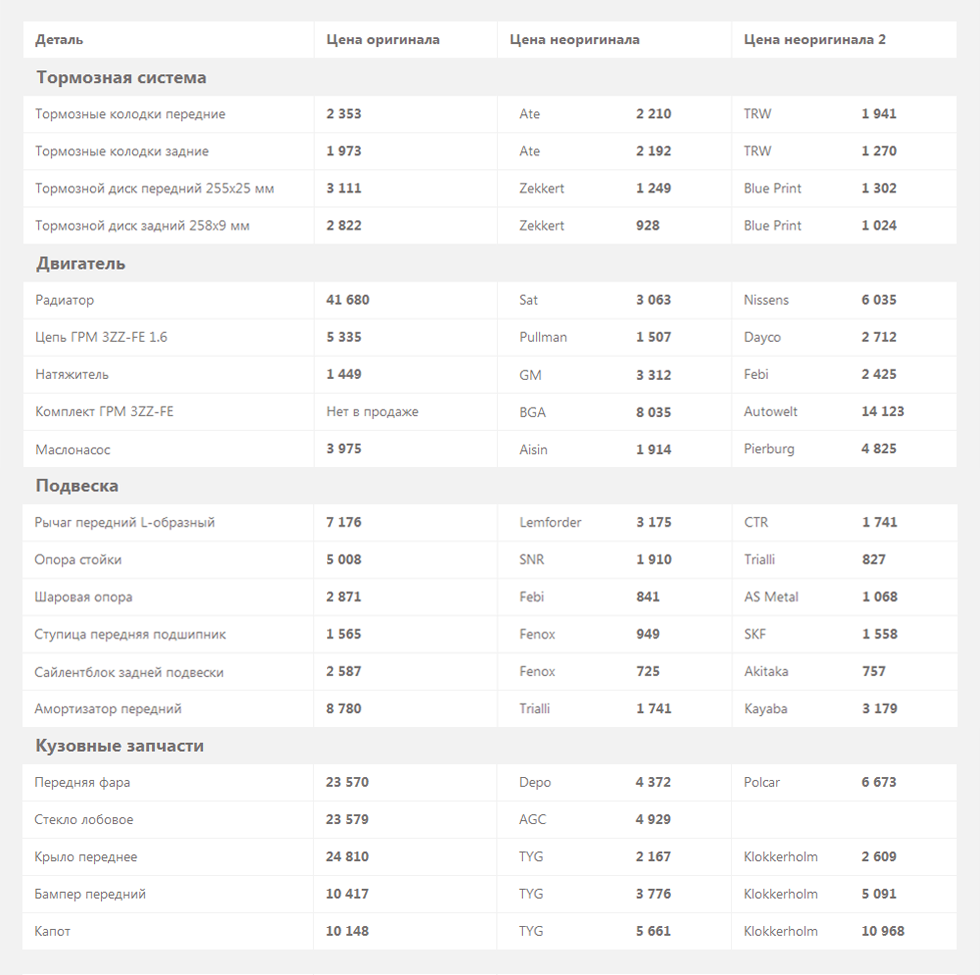 | Деталь | Цена оригинала | Цена неоригинала | | Цена неоригинала 2 | |
|---|---|---|---|---|---|
| **Тормозная система** | | | | | |
| Тормозные колодки передние | 2 353 | Ate | 2 210 | TRW | 1 941 |
| Тормозные колодки задние | 1 973 | Ate | 2 192 | TRW | 1 270 |
| Тормозной диск передний 255x25 мм | 3 111 | Zekkert | 1 249 | Blue Print | 1 302 |
| Тормозной диск задний 258x9 мм | 2 822 | Zekkert | 928 | Blue Print | 1 024 |
| **Двигатель** | | | | | |
| Радиатор | 41 680 | Sat | 3 063 | Nissens | 6 035 |
| Цепь ГРМ 3ZZ-FE 1.6 | 5 335 | Pullman | 1 507 | Dayco | 2 712 |
| Натяжитель | 1 449 | GM | 3 312 | Febi | 2 425 |
| Комплект ГРМ 3ZZ-FE | Нет в продаже | BGA | 8 035 | Autowelt | 14 123 |
| Маслонасос | 3 975 | Aisin | 1 914 | Pierburg | 4 825 |
| **Подвеска** | | | | | |
| Рычаг передний L-образный | 7 176 | Lemforder | 3 175 | CTR | 1 741 |
| Опора стойки | 5 008 | SNR | 1 910 | Trialli | 827 |
| Шаровая опора | 2 871 | Febi | 841 | AS Metal | 1 068 |
| Ступица передняя подшипник | 1 565 | Fenox | 949 | SKF | 1 558 |
| Сайлентблок задней подвески | 2 587 | Fenox | 725 | Akitaka | 757 |
| Амортизатор передний | 8 780 | Trialli | 1 741 | Kayaba | 3 179 |
| **Кузовные запчасти** | | | | | |
| Передняя фара | 23 570 | Depo | 4 372 | Polcar | 6 673 |
| Стекло лобовое | 23 579 | AGC | 4 929 | | |
| Крыло переднее | 24 810 | TYG | 2 167 | Klokkerholm | 2 609 |
| Бампер передний | 10 417 | TYG | 3 776 | Klokkerholm | 5 091 |
| Капот | 10 148 | TYG | 5 661 | Klokkerholm | 10 968 |